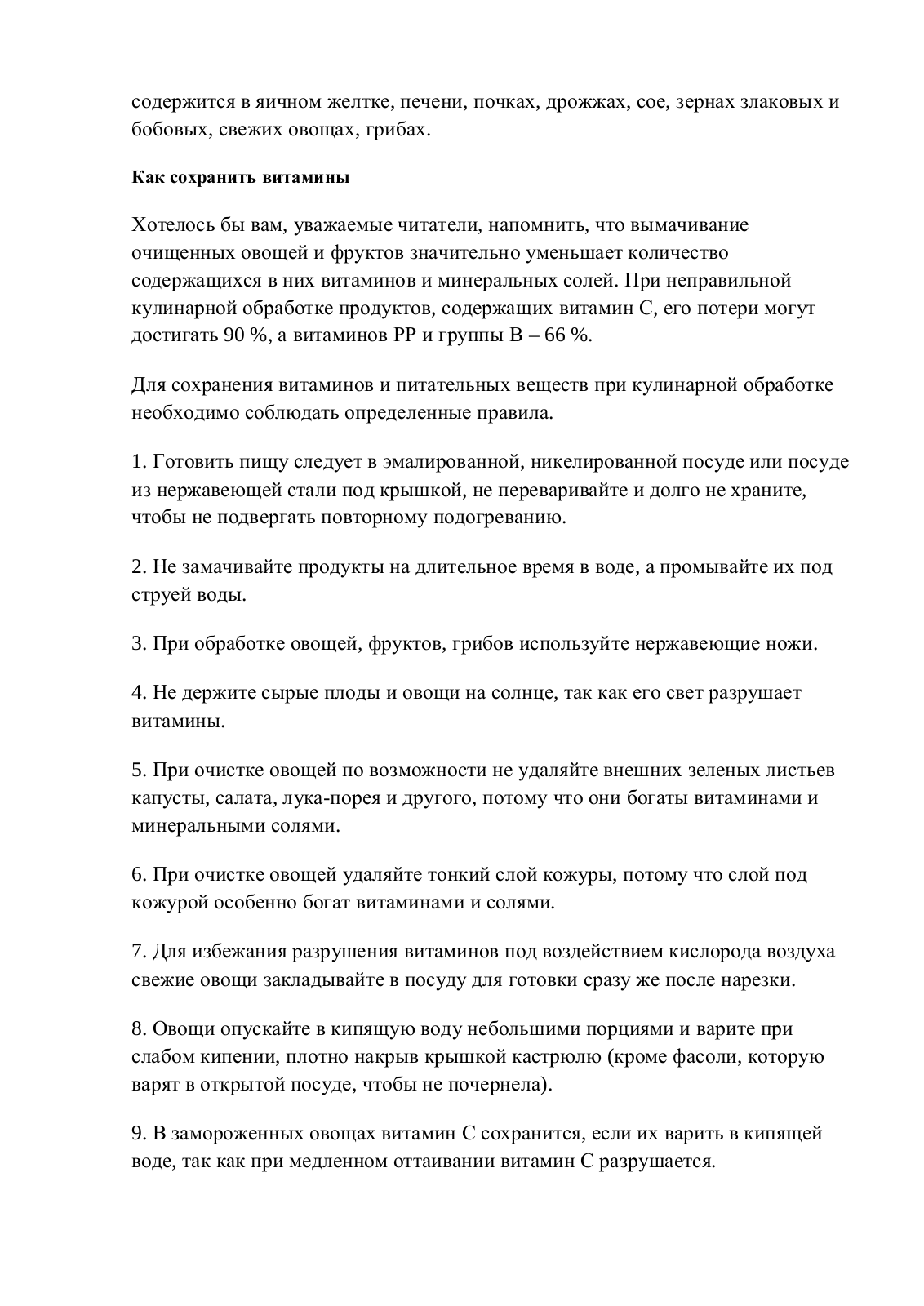 содержится в яичном желтке, печени, почках, дрожжах, сое, зернах злаковых и бобовых, свежих овощах, грибах.

Как сохранить витамины

Хотелось бы вам, уважаемые читатели, напомнить, что вымачивание очищенных овощей и фруктов значительно уменьшает количество содержащихся в них витаминов и минеральных солей. При неправильной кулинарной обработке продуктов, содержащих витамин С, его потери могут достигать 90 %, а витаминов РР и группы В – 66 %.

Для сохранения витаминов и питательных веществ при кулинарной обработке необходимо соблюдать определенные правила.

1. Готовить пищу следует в эмалированной, никелированной посуде или посуде из нержавеющей стали под крышкой, не переваривайте и долго не храните, чтобы не подвергать повторному подогреванию.

2. Не замачивайте продукты на длительное время в воде, а промывайте их под струей воды.

3. При обработке овощей, фруктов, грибов используйте нержавеющие ножи.

4. Не держите сырые плоды и овощи на солнце, так как его свет разрушает витамины.

5. При очистке овощей по возможности не удаляйте внешних зеленых листьев капусты, салата, лука-порея и другого, потому что они богаты витаминами и минеральными солями.

6. При очистке овощей удаляйте тонкий слой кожуры, потому что слой под кожурой особенно богат витаминами и солями.

7. Для избежания разрушения витаминов под воздействием кислорода воздуха свежие овощи закладывайте в посуду для готовки сразу же после нарезки.

8. Овощи опускайте в кипящую воду небольшими порциями и варите при слабом кипении, плотно накрыв крышкой кастрюлю (кроме фасоли, которую варят в открытой посуде, чтобы не почернела).

9. В замороженных овощах витамин С сохранится, если их варить в кипящей воде, так как при медленном оттаивании витамин С разрушается.